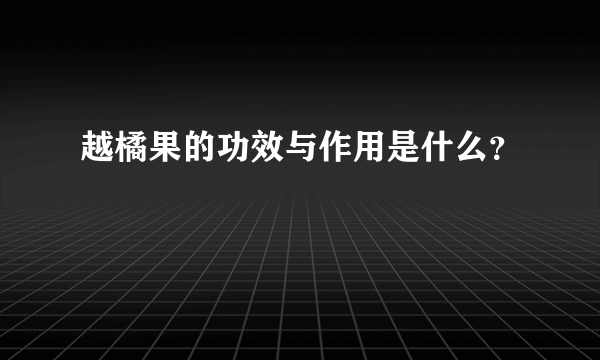 越橘果的功效与作用是什么？